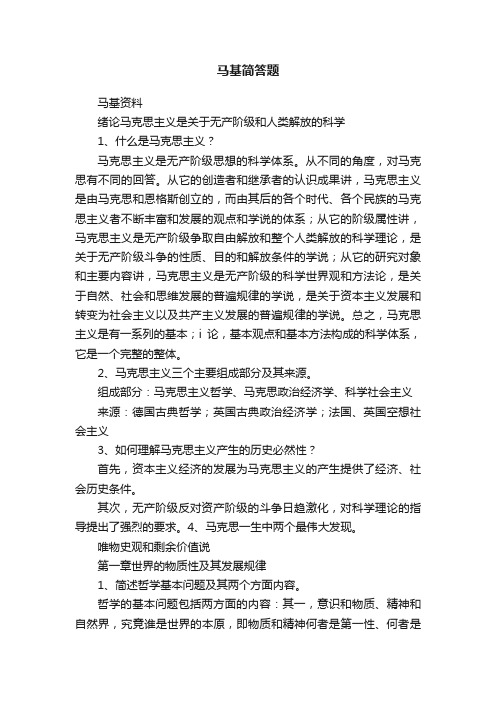 马基简答题

马基资料

绪论马克思主义是关于无产阶级和人类解放的科学

1、什么是马克思主义？

马克思主义是无产阶级思想的科学体系。从不同的角度，对马克思有不同的回答。从它的创造者和继承者的认识成果讲，马克思主义是由马克思和恩格斯创立的，而由其后的各个时代、各个民族的马克思主义者不断丰富和发展的观点和学说的体系；从它的阶级属性讲，马克思主义是无产阶级争取自由解放和整个人类解放的科学理论，是关于无产阶级斗争的性质、目的和解放条件的学说；从它的研究对象和主要内容讲，马克思主义是无产阶级的科学世界观和方法论，是关于自然、社会和思维发展的普遍规律的学说，是关于资本主义发展和转变为社会主义以及共产主义发展的普遍规律的学说。总之，马克思主义是有一系列的基本；i 论，基本观点和基本方法构成的科学体系，它是一个完整的整体。

2、马克思主义三个主要组成部分及其来源。

组成部分：马克思主义哲学、马克思政治经济学、科学社会主义

来源：德国古典哲学；英国古典政治经济学；法国、英国空想社会主义

3、如何理解马克思主义产生的历史必然性？

首先，资本主义经济的发展为马克思主义的产生提供了经济、社会历史条件。

其次，无产阶级反对资产阶级的斗争日趋激化，对科学理论的指导提出了强烈的要求。4、马克思一生中两个最伟大发现。

唯物史观和剩余价值说

第一章世界的物质性及其发展规律

1、简述哲学基本问题及其两个方面内容。

哲学的基本问题包括两方面的内容：其一，意识和物质、精神和自然界，究竟谁是世界的本原，即物质和精神何者是第一性、何者是